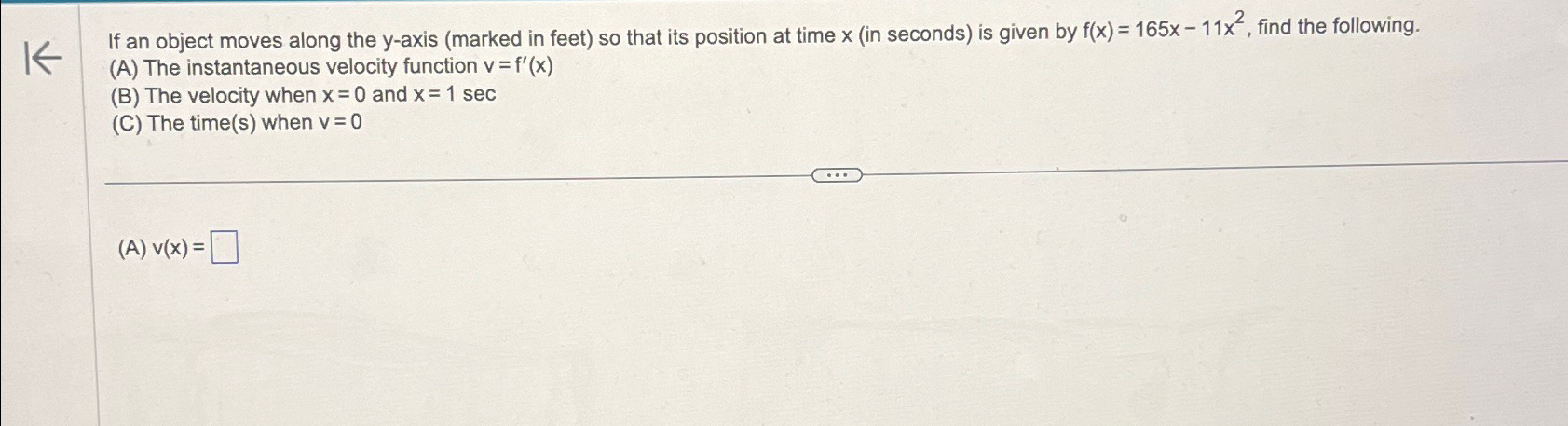 If an object moves along the y-axis (marked in feet) so that its position at time x (in seconds) is given by $f(x) = 165x - 11x^2$, find the following.
(A) The instantaneous velocity function $v = f'(x)$
(B) The velocity when $x = 0$ and $x = 1$ sec
(C) The time(s) when $v = 0$

(A) $v(x) =$ ☐